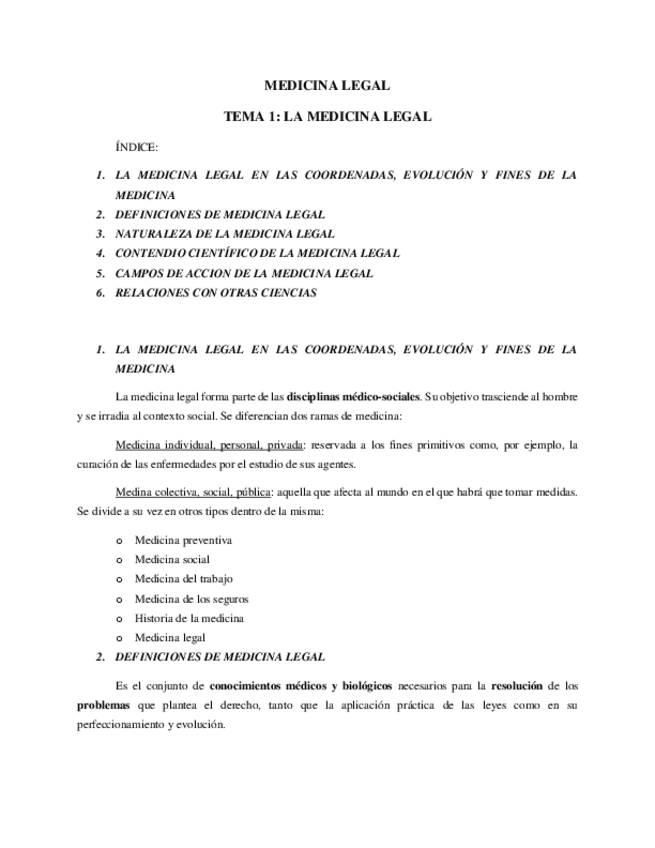 MEDICINA LEGAL

TEMA 1: LA MEDICINA LEGAL

ÍNDICE:

1. LA MEDICINA LEGAL EN LAS COORDENADAS, EVOLUCIÓN Y FINES DE LA MEDICINA
2. DEFINICIONES DE MEDICINA LEGAL
3. NATURALEZA DE LA MEDICINA LEGAL
4. CONTENDIO CIENTÍFICO DE LA MEDICINA LEGAL
5. CAMPOS DE ACCION DE LA MEDICINA LEGAL
6. RELACIONES CON OTRAS CIENCIAS

1. LA MEDICINA LEGAL EN LAS COORDENADAS, EVOLUCIÓN Y FINES DE LA MEDICINA

La medicina legal forma parte de las disciplinas médico-sociales. Su objetivo trasciende al hombre y se irradia al contexto social. Se diferencian dos ramas de medicina:

Medicina individual, personal, privada: reservada a los fines primitivos como, por ejemplo, la curación de las enfermedades por el estudio de sus agentes.

Medina colectiva, social, pública: aquella que afecta al mundo en el que habrá que tomar medidas. Se divide a su vez en otros tipos dentro de la misma:

o Medicina preventiva
o Medicina social
o Medicina del trabajo
o Medicina de los seguros
o Historia de la medicina
o Medicina legal

2. DEFINICIONES DE MEDICINA LEGAL

Es el conjunto de conocimientos médicos y biológicos necesarios para la resolución de los problemas que plantea el derecho, tanto que la aplicación práctica de las leyes como en su perfeccionamiento y evolución.